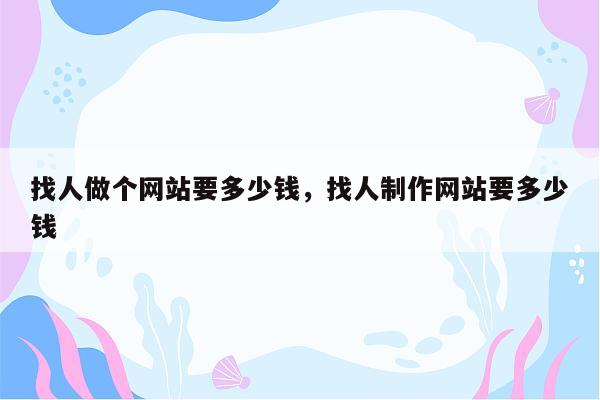 找人做个网站要多少钱，找人制作网站要多少钱